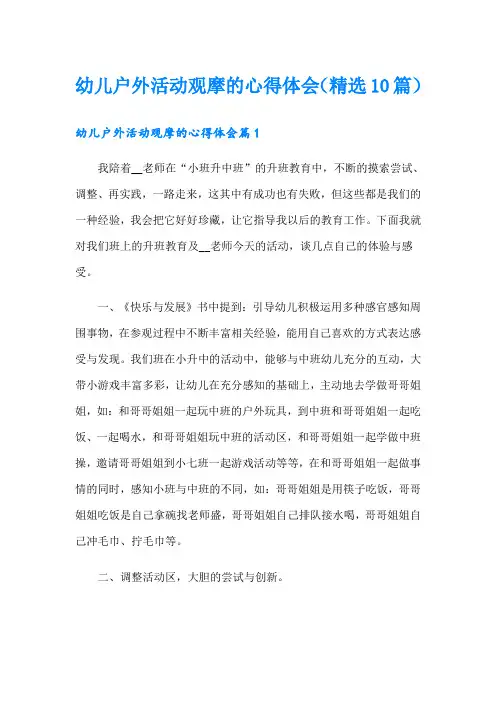 幼儿户外活动观摩的心得体会(精选10篇)

幼儿户外活动观摩的心得体会篇1

我陪着__老师在“小班升中班”的升班教育中，不断的摸索尝试、调整、再实践，一路走来，这其中有成功也有失败，但这些都是我们的一种经验，我会把它好好珍藏，让它指导我以后的教育工作。下面我就对我们班上的升班教育及__老师今天的活动，谈几点自己的体验与感受。

一、《快乐与发展》书中提到：引导幼儿积极运用多种感官感知周围事物，在参观过程中不断丰富相关经验，能用自己喜欢的方式表达感受与发现。我们班在小升中的活动中，能够与中班幼儿充分的互动，大带小游戏丰富多彩，让幼儿在充分感知的基础上，主动地去学做哥哥姐姐，如：和哥哥姐姐一起玩中班的户外玩具，到中班和哥哥姐姐一起吃饭、一起喝水，和哥哥姐姐玩中班的活动区，和哥哥姐姐一起学做中班操，邀请哥哥姐姐到小七班一起游戏活动等等，在和哥哥姐姐一起做事情的同时，感知小班与中班的不同，如：哥哥姐姐是用筷子吃饭，哥哥姐姐吃饭是自己拿碗找老师盛，哥哥姐姐自己排队接水喝，哥哥姐姐自己冲毛巾、拧毛巾等。

二、调整活动区，大胆的尝试与创新。